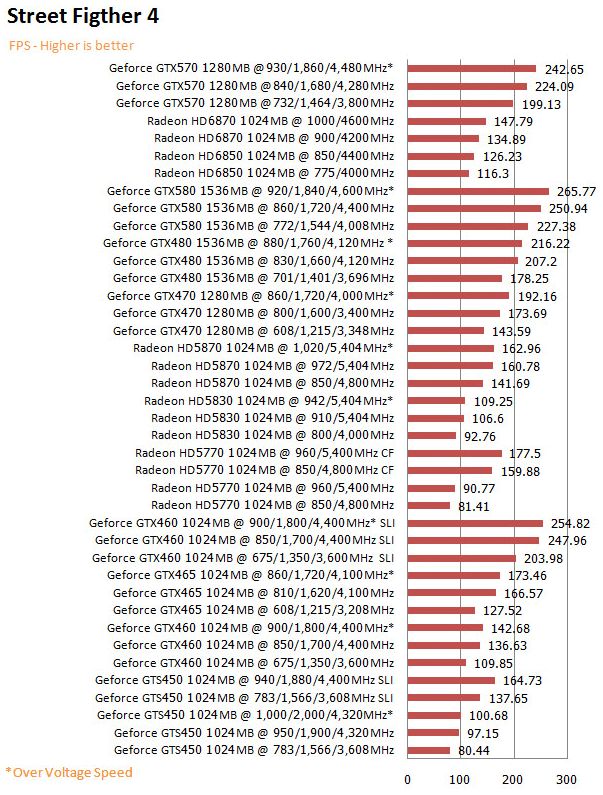 Street Figther 4

FPS - Higher is better

Geforce GTX570 1280MB @ 930/1,860/4,480MHz* 242.65
Geforce GTX570 1280MB @ 840/1,680/4,280MHz 224.09
Geforce GTX570 1280MB @ 732/1,464/3,800MHz 199.13
Radeon HD6870 1024MB @ 1000/4600MHz 147.79
Radeon HD6870 1024MB @ 900/4200MHz 134.89
Radeon HD6850 1024MB @ 850/4400MHz 126.23
Radeon HD6850 1024MB @ 775/4000MHz 116.3
Geforce GTX580 1536MB @ 920/1,840/4,600MHz* 265.77
Geforce GTX580 1536MB @ 860/1,720/4,400MHz 250.94
Geforce GTX580 1536MB @ 772/1,544/4,008MHz 227.38
Geforce GTX480 1536MB @ 880/1,760/4,120MHz * 216.22
Geforce GTX480 1536MB @ 830/1,660/4,120MHz 207.2
Geforce GTX480 1536MB @ 701/1,401/3,696MHz 178.25
Geforce GTX470 1280MB @ 860/1,720/4,000MHz* 192.16
Geforce GTX470 1280MB @ 800/1,600/3,400MHz 173.69
Geforce GTX470 1280MB @ 608/1,215/3,348MHz 143.59
Radeon HD5870 1024MB @ 1,020/5,404MHz* 162.96
Radeon HD5870 1024MB @ 972/5,404MHz 160.78
Radeon HD5870 1024MB @ 850/4,800MHz 141.69
Radeon HD5830 1024MB @ 942/5,404MHz* 109.25
Radeon HD5830 1024MB @ 910/5,404MHz 106.6
Radeon HD5830 1024MB @ 800/4,000MHz 92.76
Radeon HD5770 1024MB @ 960/5,400MHz CF 177.5
Radeon HD5770 1024MB @ 850/4,800MHz CF 159.88
Radeon HD5770 1024MB @ 960/5,400MHz 90.77
Radeon HD5770 1024MB @ 850/4,800MHz 81.41
Geforce GTX460 1024MB @ 900/1,800/4,400MHz* SLI 254.82
Geforce GTX460 1024MB @ 850/1,700/4,400MHz SLI 247.96
Geforce GTX460 1024MB @ 675/1,350/3,600MHz SLI 203.98
Geforce GTX465 1024MB @ 860/1,720/4,100MHz* 173.46
Geforce GTX465 1024MB @ 810/1,620/4,100MHz 166.57
Geforce GTX465 1024MB @ 608/1,215/3,208MHz 127.52
Geforce GTX460 1024MB @ 900/1,800/4,400MHz* 142.68
Geforce GTX460 1024MB @ 850/1,700/4,400MHz 136.63
Geforce GTX460 1024MB @ 675/1,350/3,600MHz 109.85
Geforce GTS450 1024MB @ 940/1,880/4,400MHz SLI 164.73
Geforce GTS450 1024MB @ 783/1,566/3,608MHz SLI 137.65
Geforce GTS450 1024MB @ 1,000/2,000/4,320MHz* 100.68
Geforce GTS450 1024MB @ 950/1,900/4,320MHz 97.15
Geforce GTS450 1024MB @ 783/1,566/3,608MHz 80.44

*Over Voltage Speed

0 100 200 300